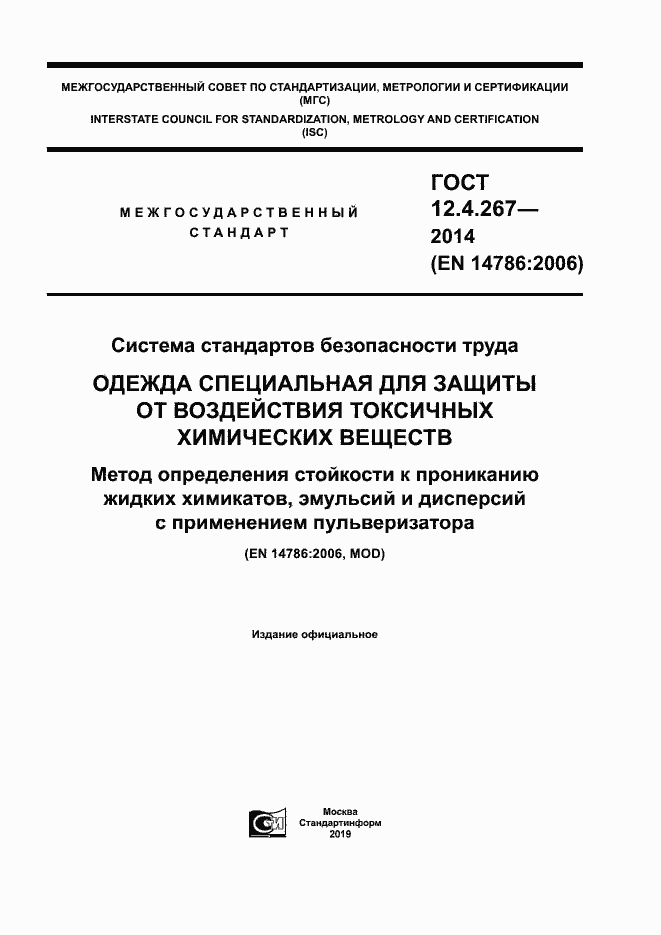 МЕЖГОСУДАРСТВЕННЫЙ СОВЕТ ПО СТАНДАРТИЗАЦИИ, МЕТРОЛОГИИ И СЕРТИФИКАЦИИ
(МГС)
INTERSTATE COUNCIL FOR STANDARDIZATION, METROLOGY AND CERTIFICATION
(ISC)

МЕЖГОСУДАРСТВЕННЫЙ
СТАНДАРТ

ГОСТ
12.4.267—
2014
(EN 14786:2006)

Система стандартов безопасности труда

ОДЕЖДА СПЕЦИАЛЬНАЯ ДЛЯ ЗАЩИТЫ ОТ ВОЗДЕЙСТВИЯ ТОКСИЧНЫХ ХИМИЧЕСКИХ ВЕЩЕСТВ

Метод определения стойкости к прониканию жидких химикатов, эмульсий и дисперсий с применением пульверизатора

(EN 14786:2006, MOD)

Издание официальное

Москва
Стандартинформ
2019